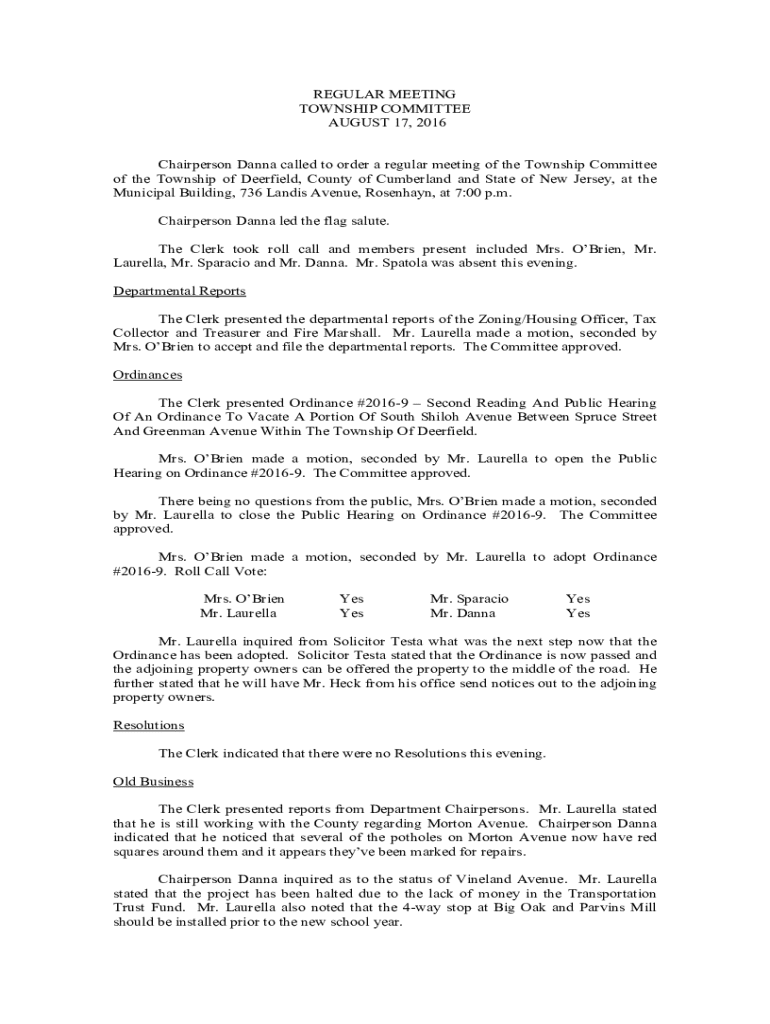 REGULAR MEETING
TOWNSHIP COMMITTEE
AUGUST 17, 2016

Chairperson Danna called to order a regular meeting of the Township Committee of the Township of Deerfield, County of Cumberland and State of New Jersey, at the Municipal Building, 736 Landis Avenue, Rosenhayn, at 7:00 p.m.

Chairperson Danna led the flag salute.

The Clerk took roll call and members present included Mrs. O'Brien, Mr. Laurella, Mr. Sparacio and Mr. Danna. Mr. Spatola was absent this evening.

Departmental Reports

The Clerk presented the departmental reports of the Zoning/Housing Officer, Tax Collector and Treasurer and Fire Marshall. Mr. Laurella made a motion, seconded by Mrs. O'Brien to accept and file the departmental reports. The Committee approved.

Ordinances

The Clerk presented Ordinance #2016-9 – Second Reading And Public Hearing Of An Ordinance To Vacate A Portion Of South Shiloh Avenue Between Spruce Street And Greenman Avenue Within The Township Of Deerfield.

Mrs. O'Brien made a motion, seconded by Mr. Laurella to open the Public Hearing on Ordinance #2016-9. The Committee approved.

There being no questions from the public, Mrs. O'Brien made a motion, seconded by Mr. Laurella to close the Public Hearing on Ordinance #2016-9. The Committee approved.

Mrs. O'Brien made a motion, seconded by Mr. Laurella to adopt Ordinance #2016-9. Roll Call Vote:

| Mrs. O'Brien | Yes | Mr. Sparacio | Yes |
|---|---|---|---|
| Mr. Laurella | Yes | Mr. Danna | Yes |

Mr. Laurella inquired from Solicitor Testa what was the next step now that the Ordinance has been adopted. Solicitor Testa stated that the Ordinance is now passed and the adjoining property owners can be offered the property to the middle of the road. He further stated that he will have Mr. Heck from his office send notices out to the adjoining property owners.

Resolutions

The Clerk indicated that there were no Resolutions this evening.

Old Business

The Clerk presented reports from Department Chairpersons. Mr. Laurella stated that he is still working with the County regarding Morton Avenue. Chairperson Danna indicated that he noticed that several of the potholes on Morton Avenue now have red squares around them and it appears they've been marked for repairs.

Chairperson Danna inquired as to the status of Vineland Avenue. Mr. Laurella stated that the project has been halted due to the lack of money in the Transportation Trust Fund. Mr. Laurella also noted that the 4-way stop at Big Oak and Parvins Mill should be installed prior to the new school year.